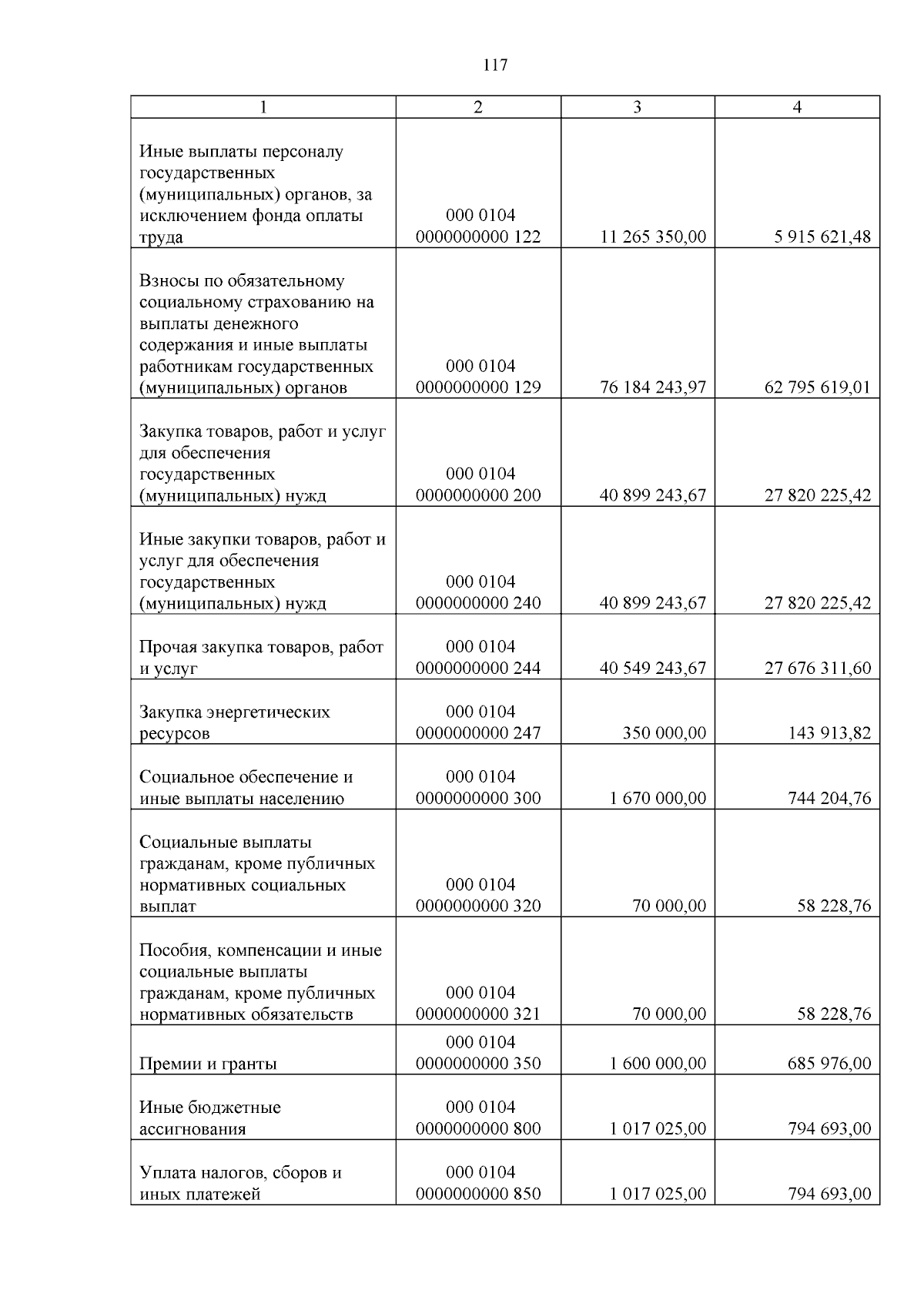 117

| 1 | 2 | 3 | 4 |
|---|---|---|---|
| Иные выплаты персоналу государственных (муниципальных) органов, за исключением фонда оплаты труда | 000 0104 0000000000 122 | 11 265 350,00 | 5 915 621,48 |
| Взносы по обязательному социальному страхованию на выплаты денежного содержания и иные выплаты работникам государственных (муниципальных) органов | 000 0104 0000000000 129 | 76 184 243,97 | 62 795 619,01 |
| Закупка товаров, работ и услуг для обеспечения государственных (муниципальных) нужд | 000 0104 0000000000 200 | 40 899 243,67 | 27 820 225,42 |
| Иные закупки товаров, работ и услуг для обеспечения государственных (муниципальных) нужд | 000 0104 0000000000 240 | 40 899 243,67 | 27 820 225,42 |
| Прочая закупка товаров, работ и услуг | 000 0104 0000000000 244 | 40 549 243,67 | 27 676 311,60 |
| Закупка энергетических ресурсов | 000 0104 0000000000 247 | 350 000,00 | 143 913,82 |
| Социальное обеспечение и иные выплаты населению | 000 0104 0000000000 300 | 1 670 000,00 | 744 204,76 |
| Социальные выплаты гражданам, кроме публичных нормативных социальных выплат | 000 0104 0000000000 320 | 70 000,00 | 58 228,76 |
| Пособия, компенсации и иные социальные выплаты гражданам, кроме публичных нормативных обязательств | 000 0104 0000000000 321 | 70 000,00 | 58 228,76 |
| Премии и гранты | 000 0104 0000000000 350 | 1 600 000,00 | 685 976,00 |
| Иные бюджетные ассигнования | 000 0104 0000000000 800 | 1 017 025,00 | 794 693,00 |
| Уплата налогов, сборов и иных платежей | 000 0104 0000000000 850 | 1 017 025,00 | 794 693,00 |